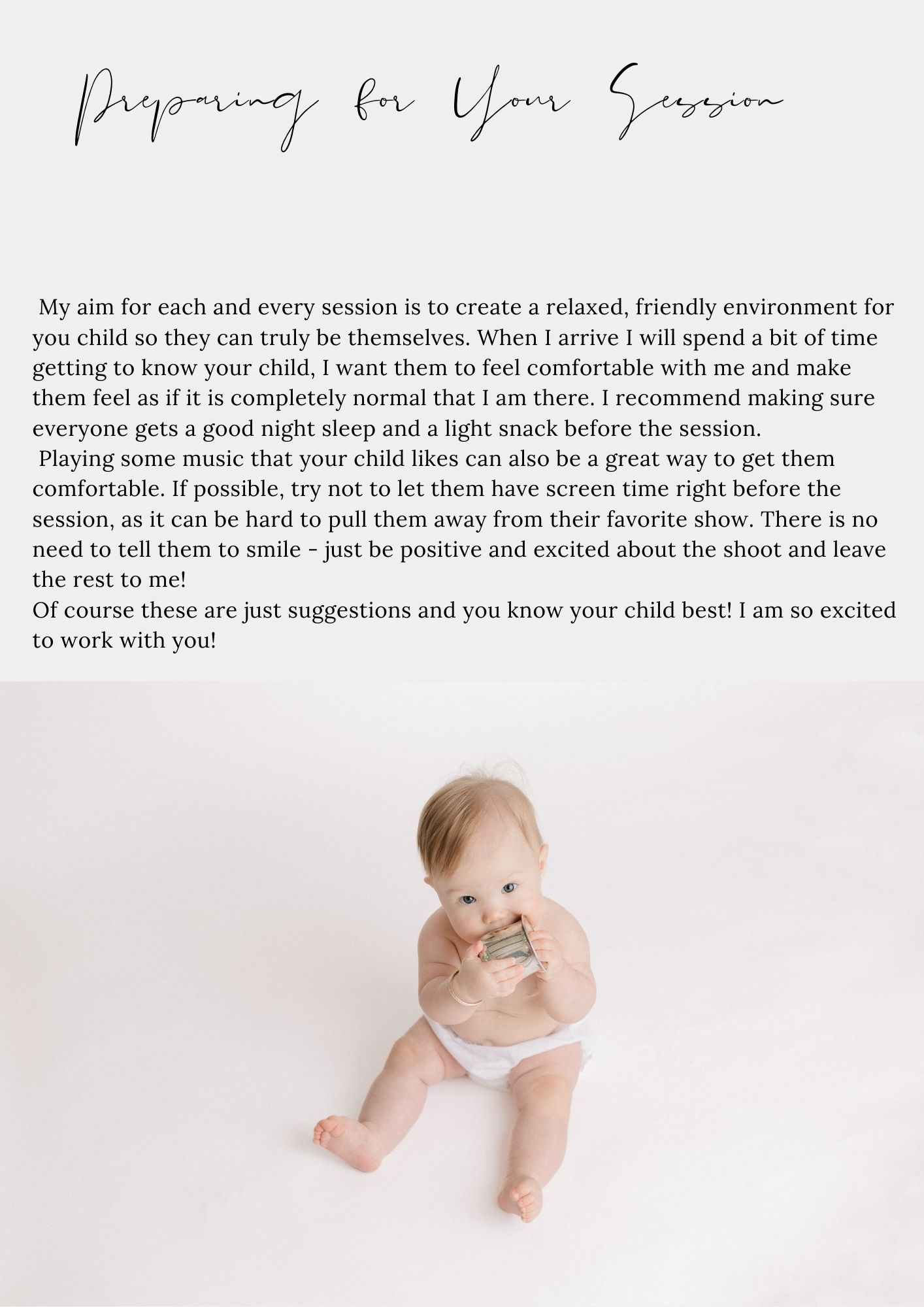 Preparing for Your Session

My aim for each and every session is to create a relaxed, friendly environment for you child so they can truly be themselves. When I arrive I will spend a bit of time getting to know your child, I want them to feel comfortable with me and make them feel as if it is completely normal that I am there. I recommend making sure everyone gets a good night sleep and a light snack before the session.

Playing some music that your child likes can also be a great way to get them comfortable. If possible, try not to let them have screen time right before the session, as it can be hard to pull them away from their favorite show. There is no need to tell them to smile - just be positive and excited about the shoot and leave the rest to me!

Of course these are just suggestions and you know your child best! I am so excited to work with you!